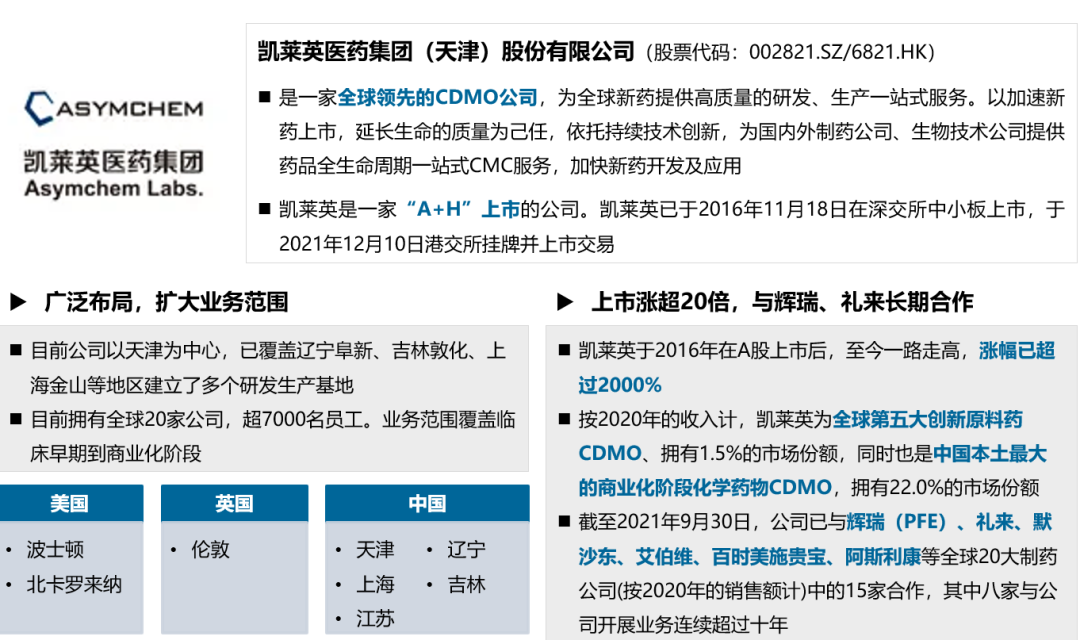 ASYMCHEM
凯莱英医药集团
Asymchem Labs.

凯莱英医药集团（天津）股份有限公司（股票代码：002821.SZ/6821.HK）

■ 是一家全球领先的CDMO公司，为全球新药提供高质量的研发、生产一站式服务。以加速新药上市，延长生命的质量为己任，依托持续技术创新，为国内外制药公司、生物技术公司提供药品全生命周期一站式CMC服务，加快新药开发及应用

■ 凯莱英是一家“A+H”上市的公司。凯莱英已于2016年11月18日在深交所中小板上市，于2021年12月10日港交所挂牌并上市交易

▶ 广泛布局，扩大业务范围

■ 目前公司以天津为中心，已覆盖辽宁阜新、吉林敦化、上海金山等地区建立了多个研发生产基地

■ 目前拥有全球20家公司，超7000名员工。业务范围覆盖临床早期到商业化阶段

美国
• 波士顿
• 北卡罗来纳

英国
• 伦敦

中国
• 天津
• 上海
• 江苏
• 辽宁
• 吉林

▶ 上市涨超20倍，与辉瑞、礼来长期合作

■ 凯莱英于2016年在A股上市后，至今一路走高，涨幅已超过2000%

■ 按2020年的收入计，凯莱英为全球第五大创新原料药CDMO、拥有1.5%的市场份额，同时也是中国本土最大的商业化阶段化学药物CDMO，拥有22.0%的市场份额

■ 截至2021年9月30日，公司已与辉瑞（PFE）、礼来、默沙东、艾伯维、百时美施贵宝、阿斯利康等全球20大制药公司(按2020年的销售额计)中的15家合作，其中八家与公司开展业务连续超过十年